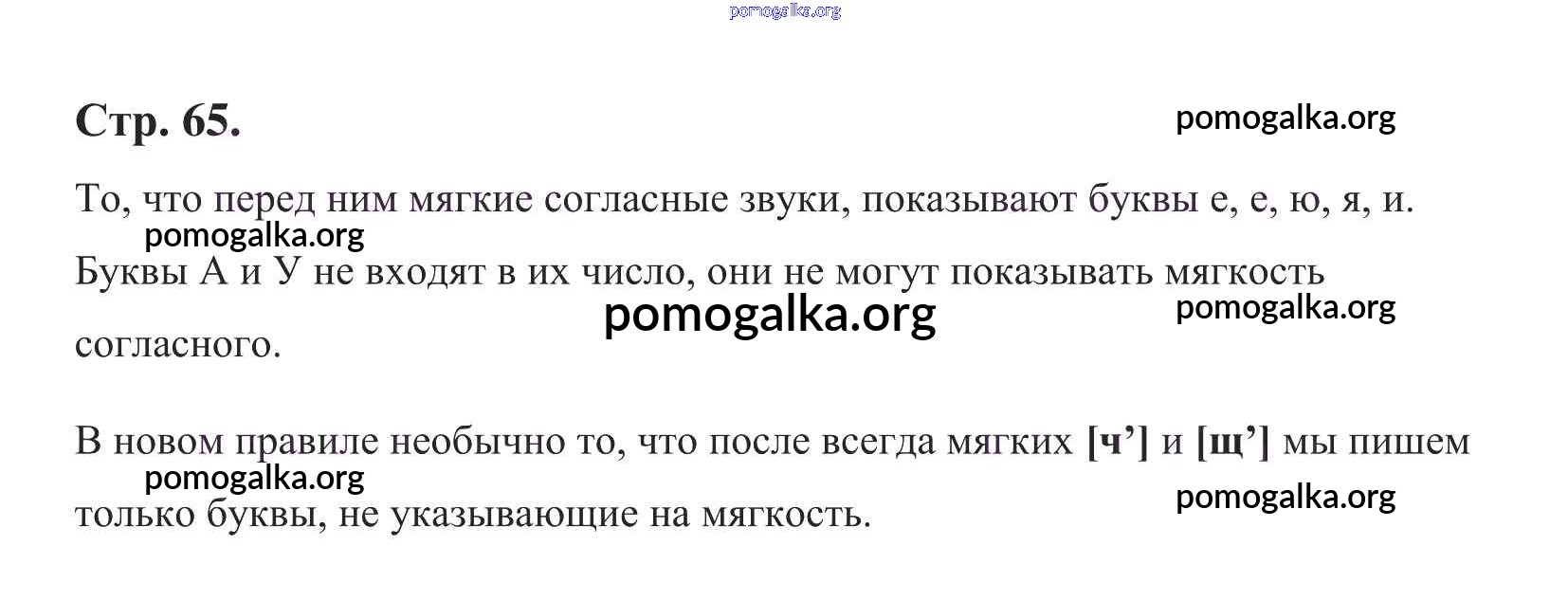 Стр. 65.

То, что перед ним мягкие согласные звуки, показывают буквы е, е, ю, я, и. Буквы А и У не входят в их число, они не могут показывать мягкость согласного.

В новом правиле необычно то, что после всегда мягких [ч'] и [щ'] мы пишем только буквы, не указывающие на мягкость.

pomogalka.org